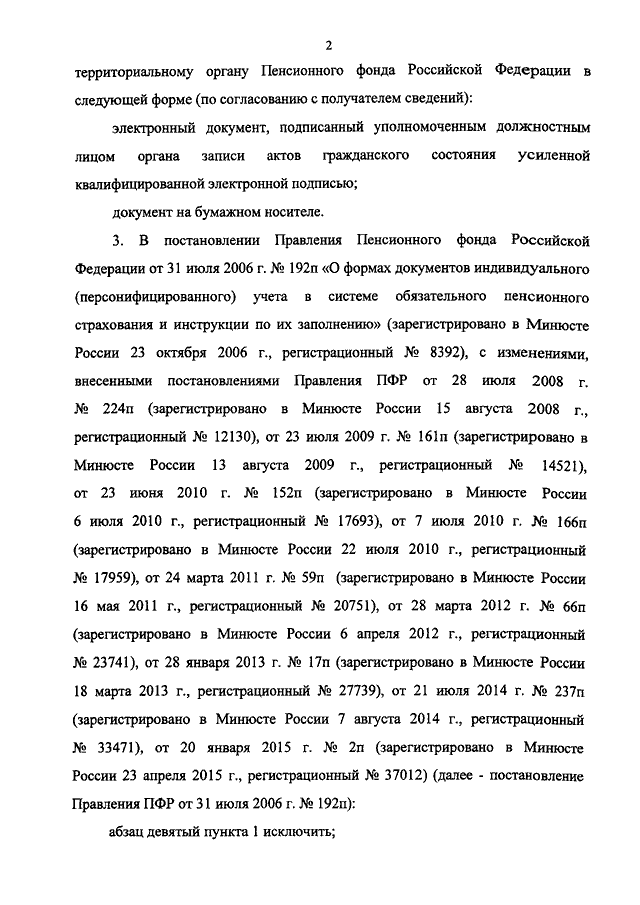 2

территориальному органу Пенсионного фонда Российской Федерации в следующей форме (по согласованию с получателем сведений):

электронный документ, подписанный уполномоченным должностным лицом органа записи актов гражданского состояния усиленной квалифицированной электронной подписью;

документ на бумажном носителе.

3. В постановлении Правления Пенсионного фонда Российской Федерации от 31 июля 2006 г. № 192п «О формах документов индивидуального (персонифицированного) учета в системе обязательного пенсионного страхования и инструкции по их заполнению» (зарегистрировано в Минюсте России 23 октября 2006 г., регистрационный № 8392), с изменениями, внесенными постановлениями Правления ПФР от 28 июля 2008 г. № 224п (зарегистрировано в Минюсте России 15 августа 2008 г., регистрационный № 12130), от 23 июля 2009 г. № 161п (зарегистрировано в Минюсте России 13 августа 2009 г., регистрационный № 14521), от 23 июня 2010 г. № 152п (зарегистрировано в Минюсте России 6 июля 2010 г., регистрационный № 17693), от 7 июля 2010 г. № 166п (зарегистрировано в Минюсте России 22 июля 2010 г., регистрационный № 17959), от 24 марта 2011 г. № 59п (зарегистрировано в Минюсте России 16 мая 2011 г., регистрационный № 20751), от 28 марта 2012 г. № 66п (зарегистрировано в Минюсте России 6 апреля 2012 г., регистрационный № 23741), от 28 января 2013 г. № 17п (зарегистрировано в Минюсте России 18 марта 2013 г., регистрационный № 27739), от 21 июля 2014 г. № 237п (зарегистрировано в Минюсте России 7 августа 2014 г., регистрационный № 33471), от 20 января 2015 г. № 2п (зарегистрировано в Минюсте России 23 апреля 2015 г., регистрационный № 37012) (далее - постановление Правления ПФР от 31 июля 2006 г. № 192п):

абзац девятый пункта 1 исключить;